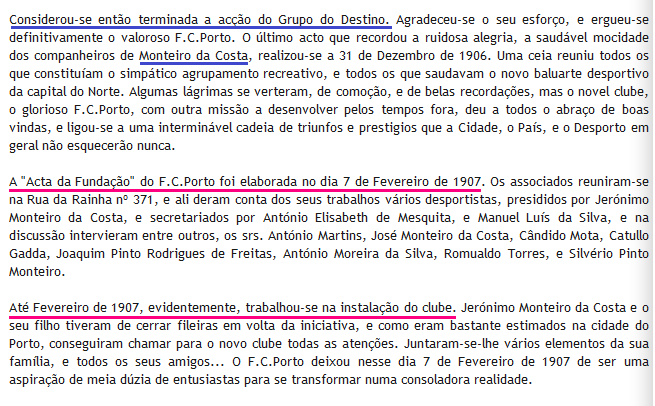 Considerou-se então terminada a acção do Grupo do Destino. Agradeceu-se o seu esforço, e ergueu-se definitivamente o valoroso F.C.Porto. O último acto que recordou a ruidosa alegria, a saudável mocidade dos companheiros de Monteiro da Costa, realizou-se a 31 de Dezembro de 1906. Uma ceia reuniu todos os que constituíam o simpático agrupamento recreativo, e todos os que saudavam o novo baluarte desportivo da capital do Norte. Algumas lágrimas se verteram, de comoção, e de belas recordações, mas o novel clube, o glorioso F.C.Porto, com outra missão a desenvolver pelos tempos fora, deu a todos o abraço de boas vindas, e ligou-se a uma interminável cadeia de triunfos e prestigios que a Cidade, o País, e o Desporto em geral não esquecerão nunca.

A "Acta da Fundação" do F.C.Porto foi elaborada no dia 7 de Fevereiro de 1907. Os associados reuniram-se na Rua da Rainha nº 371, e ali deram conta dos seus trabalhos vários desportistas, presididos por Jerónimo Monteiro da Costa, e secretariados por António Elisabeth de Mesquita, e Manuel Luís da Silva, e na discussão intervieram entre outros, os srs. António Martins, José Monteiro da Costa, Cândido Mota, Catullo Gadda, Joaquim Pinto Rodrigues de Freitas, António Moreira da Silva, Romualdo Torres, e Silvério Pinto Monteiro.

Até Fevereiro de 1907, evidentemente, trabalhou-se na instalação do clube. Jerónimo Monteiro da Costa e o seu filho tiveram de cerrar fileiras em volta da iniciativa, e como eram bastante estimados na cidade do Porto, conseguiram chamar para o novo clube todas as atenções. Juntaram-se-lhe vários elementos da sua família, e todos os seus amigos... O F.C.Porto deixou nesse dia 7 de Fevereiro de 1907 de ser uma aspiração de meia dúzia de entusiastas para se transformar numa consoladora realidade.